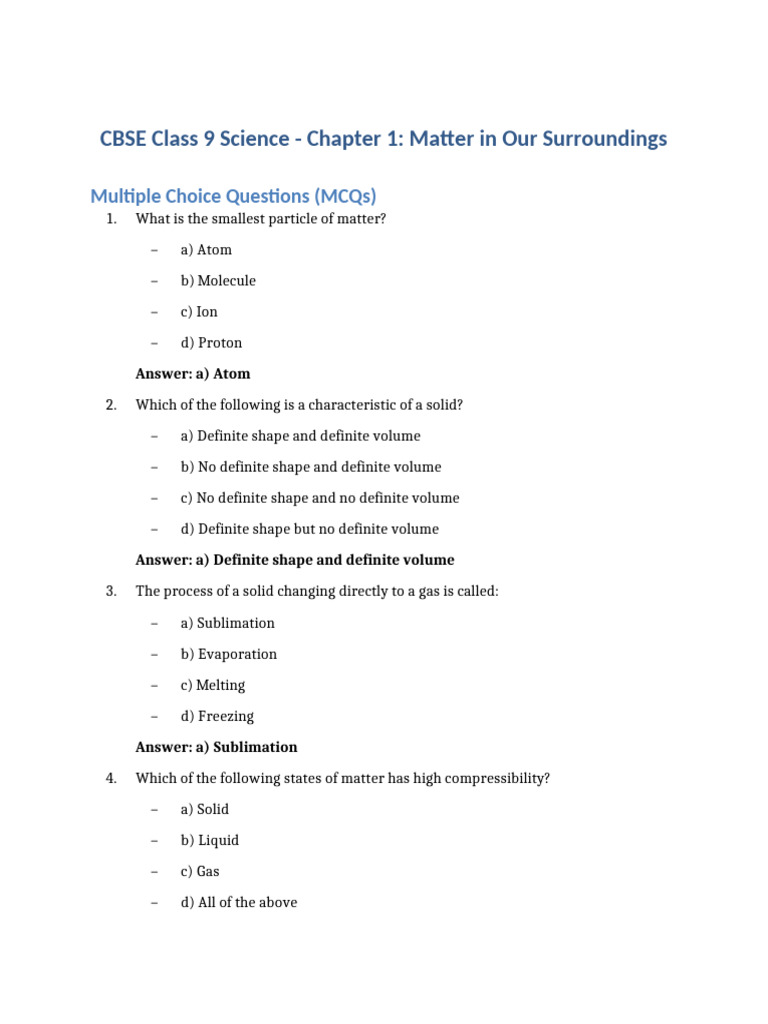 CBSE Class 9 Science - Chapter 1: Matter in Our Surroundings

Multiple Choice Questions (MCQs)

1. What is the smallest particle of matter?

– a) Atom

– b) Molecule

– c) Ion

– d) Proton

Answer: a) Atom

2. Which of the following is a characteristic of a solid?

– a) Definite shape and definite volume

– b) No definite shape and definite volume

– c) No definite shape and no definite volume

– d) Definite shape but no definite volume

Answer: a) Definite shape and definite volume

3. The process of a solid changing directly to a gas is called:

– a) Sublimation

– b) Evaporation

– c) Melting

– d) Freezing

Answer: a) Sublimation

4. Which of the following states of matter has high compressibility?

– a) Solid

– b) Liquid

– c) Gas

– d) All of the above